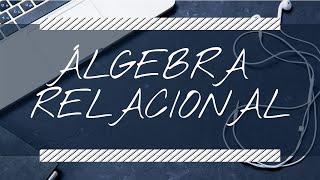 ÁLGEBRA RELACIONAL